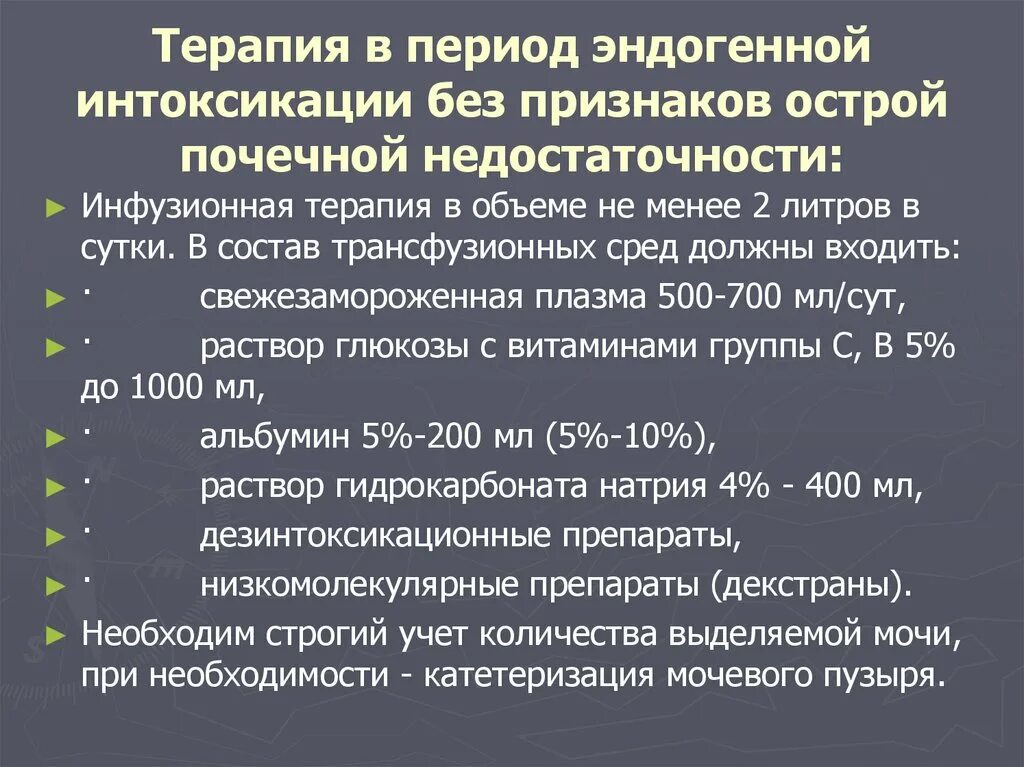 Терапия в период эндогенной интоксикации без признаков острой почечной недостаточности:

► Инфузионная терапия в объеме не менее 2 литров в сутки. В состав трансфузионных сред должны входить:
► · свежезамороженная плазма 500-700 мл/сут,
► · раствор глюкозы с витаминами группы С, В 5% до 1000 мл,
► · альбумин 5%-200 мл (5%-10%),
► · раствор гидрокарбоната натрия 4% - 400 мл,
► · дезинтоксикационные препараты,
► · низкомолекулярные препараты (декстраны).
► Необходим строгий учет количества выделяемой мочи, при необходимости - катетеризация мочевого пузыря.